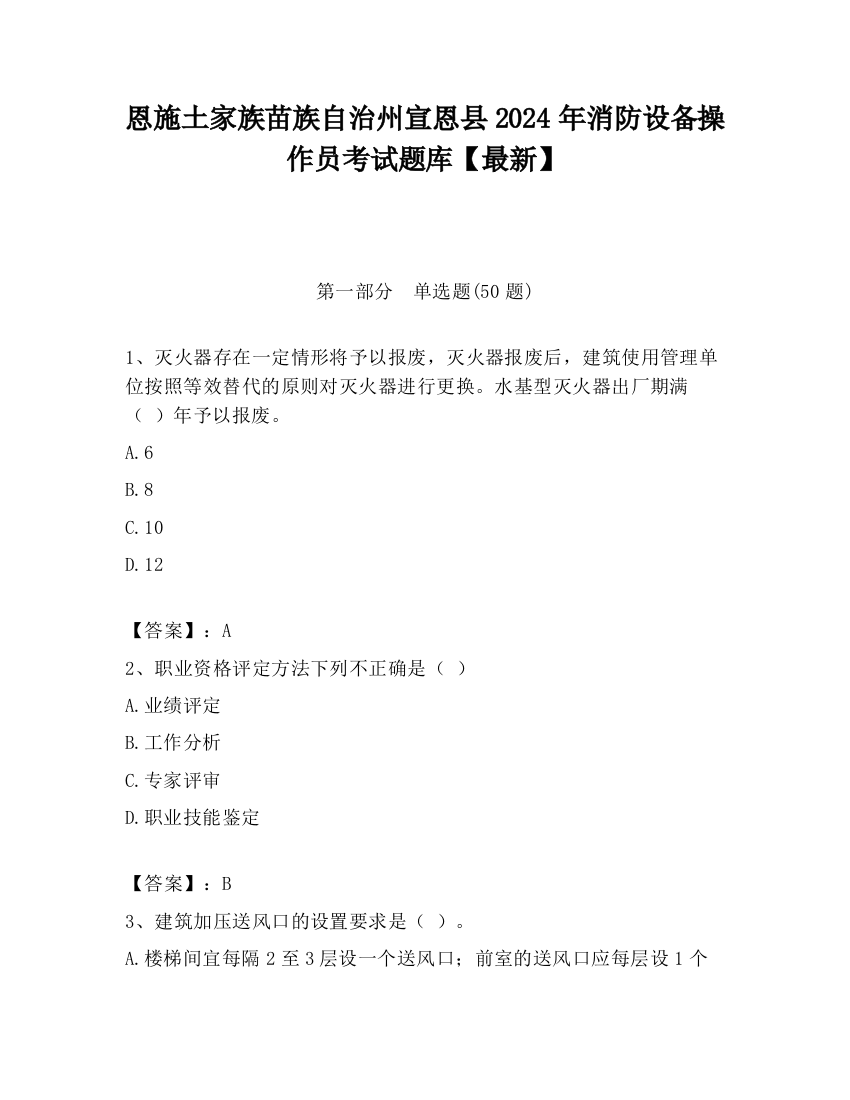 恩施土家族苗族自治州宣恩县2024年消防设备操作员考试题库【最新】

第一部分　单选题(50题)

1、灭火器存在一定情形将予以报废，灭火器报废后，建筑使用管理单位按照等效替代的原则对灭火器进行更换。水基型灭火器出厂期满（ ）年予以报废。

A.6

B.8

C.10

D.12

【答案】：A

2、职业资格评定方法下列不正确是（ ）

A.业绩评定

B.工作分析

C.专家评审

D.职业技能鉴定

【答案】：B

3、建筑加压送风口的设置要求是（ ）。

A.楼梯间宜每隔2至3层设一个送风口；前室的送风口应每层设1个